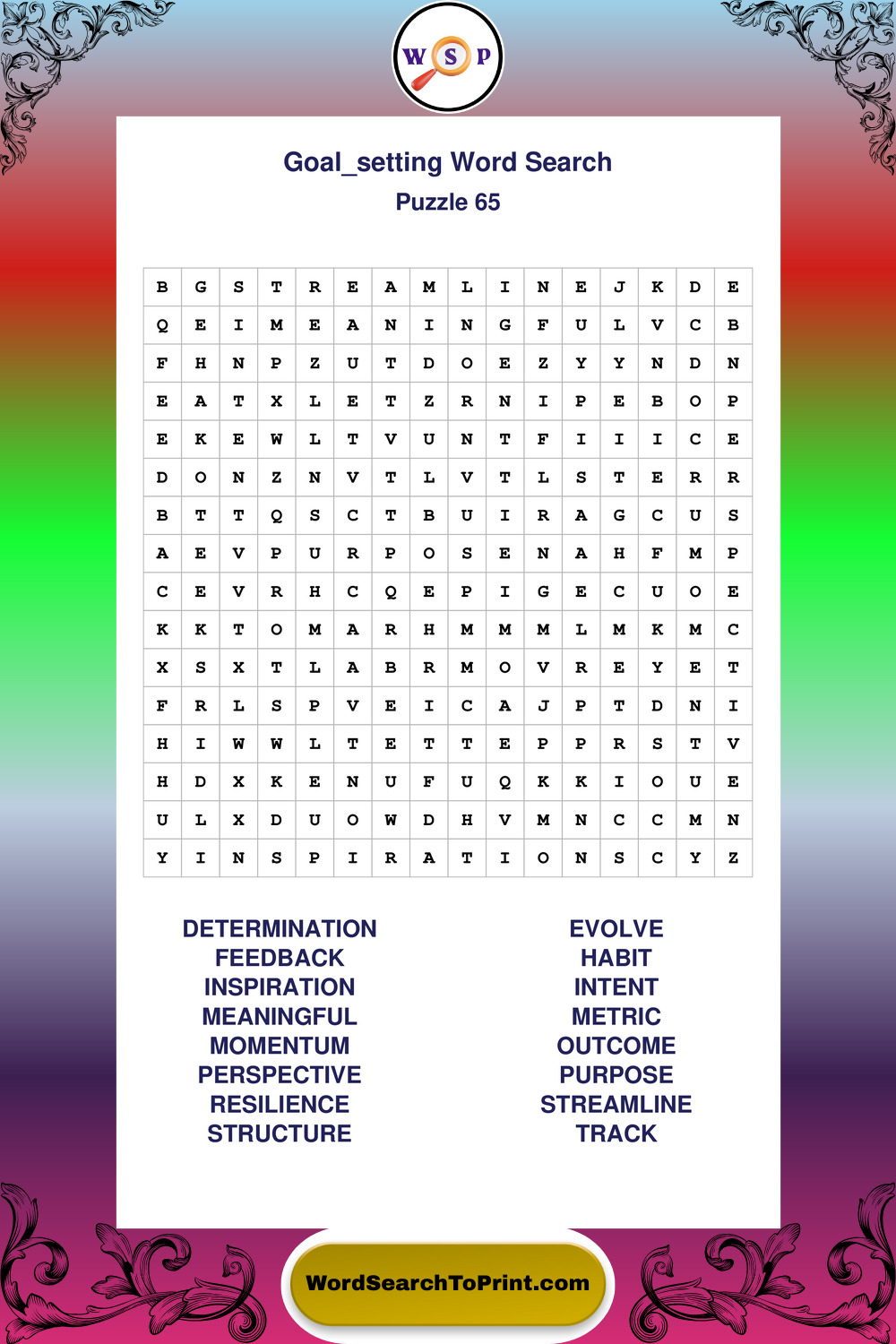 W S P

Goal_setting Word Search
Puzzle 65

| B | G | S | T | R | E | A | M | L | I | N | E | J | K | D | E |
|---|---|---|---|---|---|---|---|---|---|---|---|---|---|---|---|
| Q | E | I | M | E | A | N | I | N | G | F | U | L | V | C | B |
| F | H | N | P | Z | U | T | D | O | E | Z | Y | Y | N | D | N |
| E | A | T | X | L | E | T | Z | R | N | I | P | E | B | O | P |
| E | K | E | W | L | T | V | U | N | T | F | I | I | I | C | E |
| D | O | N | Z | N | V | T | L | V | T | L | S | T | E | R | R |
| B | T | T | Q | S | C | T | B | U | I | R | A | G | C | U | S |
| A | E | V | P | U | R | P | O | S | E | N | A | H | F | M | P |
| C | E | V | R | H | C | Q | E | P | I | G | E | C | U | O | E |
| K | K | T | O | M | A | R | H | M | M | M | L | M | K | M | C |
| X | S | X | T | L | A | B | R | M | O | V | R | E | Y | E | T |
| F | R | L | S | P | V | E | I | C | A | J | P | T | D | N | I |
| H | I | W | W | L | T | E | T | T | E | P | P | R | S | T | V |
| H | D | X | K | E | N | U | F | U | Q | K | K | I | O | U | E |
| U | L | X | D | U | O | W | D | H | V | M | N | C | C | M | N |
| Y | I | N | S | P | I | R | A | T | I | O | N | S | C | Y | Z |

DETERMINATION
FEEDBACK
INSPIRATION
MEANINGFUL
MOMENTUM
PERSPECTIVE
RESILIENCE
STRUCTURE

EVOLVE
HABIT
INTENT
METRIC
OUTCOME
PURPOSE
STREAMLINE
TRACK

WordSearchToPrint.com